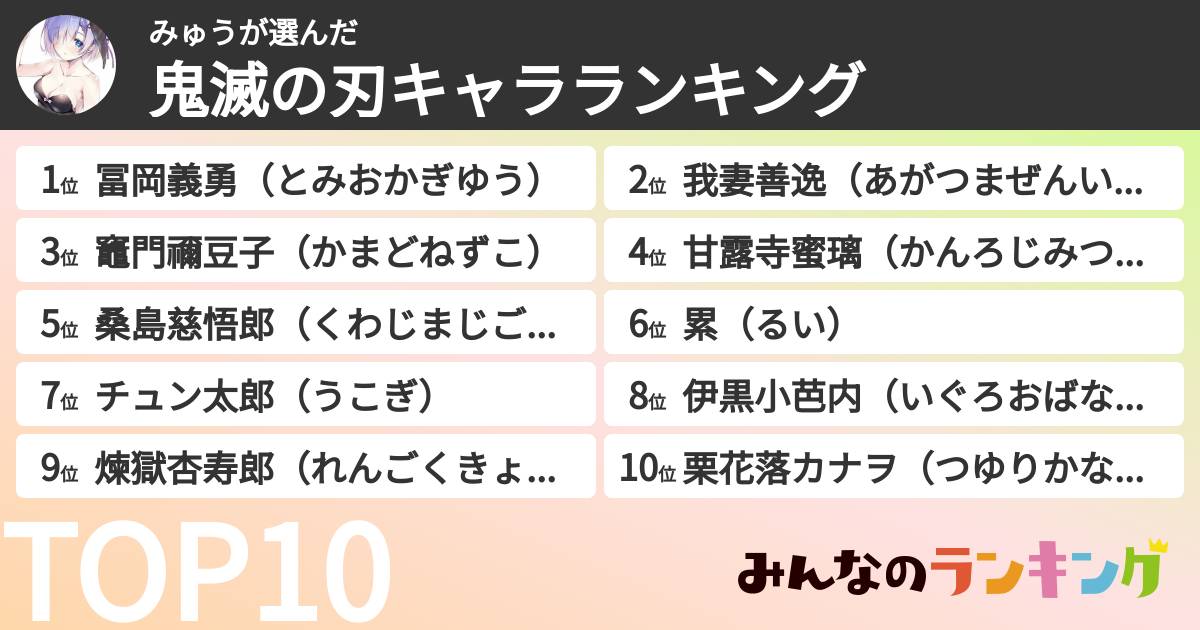 みゅうが選んだ
鬼滅の刃キャラランキング

1位 冨岡義勇（とみおかぎゆう）
2位 我妻善逸（あがつまぜんい…
3位 竈門禰豆子（かまどねずこ）
4位 甘露寺蜜璃（かんろじみつ…
5位 桑島慈悟郎（くわじまじご…
6位 累（るい）
7位 チュン太郎（うこぎ）
8位 伊黒小芭内（いぐろおばな…
9位 煉獄杏寿郎（れんごくきょ…
10位 栗花落カナヲ（つゆりかな…

TOP10

みんなのランキング